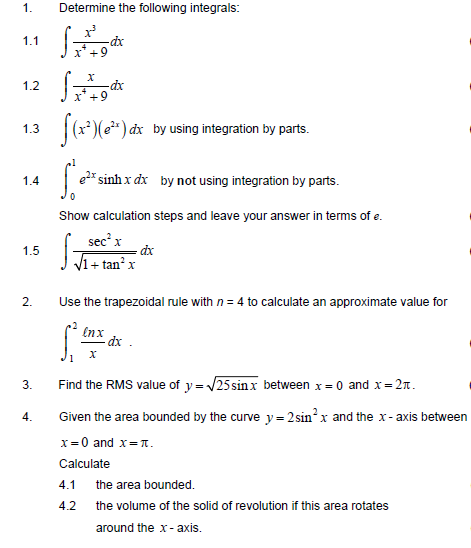 1. Determine the following integrals:

1.1 $\int \frac{x^3}{x^4+9}dx$

1.2 $\int \frac{x}{x^4+9}dx$

1.3 $\int (x^2)(e^{2x})\,dx$ by using integration by parts.

1.4 $\int_0^1 e^{2x}\sinh x\,dx$ by **not** using integration by parts.

Show calculation steps and leave your answer in terms of $e$.

1.5 $\int \frac{\sec^2 x}{\sqrt{1+\tan^2 x}}dx$

2. Use the trapezoidal rule with $n = 4$ to calculate an approximate value for

$\int_1^2 \frac{\ell n\,x}{x}dx$ .

3. Find the RMS value of $y=\sqrt{25\sin x}$ between $x=0$ and $x=2\pi$.

4. Given the area bounded by the curve $y=2\sin^2 x$ and the $x$ - axis between $x=0$ and $x=\pi$.

Calculate

4.1 the area bounded.

4.2 the volume of the solid of revolution if this area rotates around the $x$ - axis.